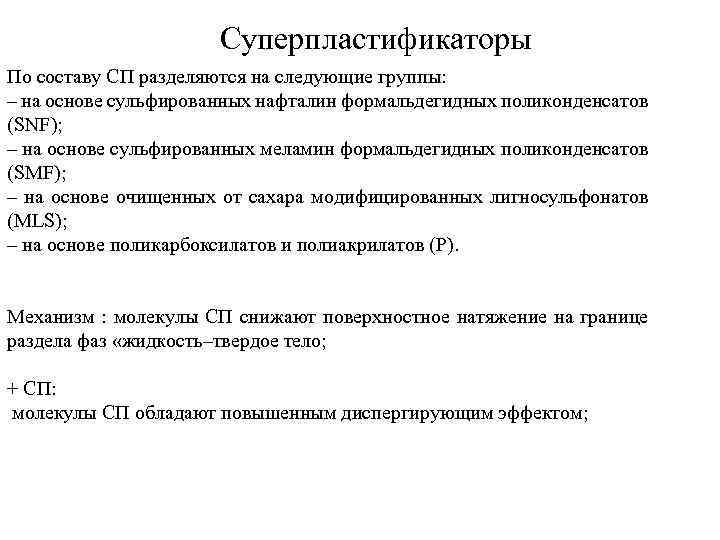 Суперпластификаторы

По составу СП разделяются на следующие группы:
– на основе сульфированных нафталин формальдегидных поликонденсатов (SNF);
– на основе сульфированных меламин формальдегидных поликонденсатов (SMF);
– на основе очищенных от сахара модифицированных лигносульфонатов (MLS);
– на основе поликарбоксилатов и полиакрилатов (Р).

Механизм : молекулы СП снижают поверхностное натяжение на границе раздела фаз «жидкость–твердое тело;

+ СП:
молекулы СП обладают повышенным диспергирующим эффектом;